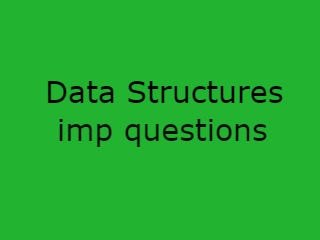 Data Structures
imp questions